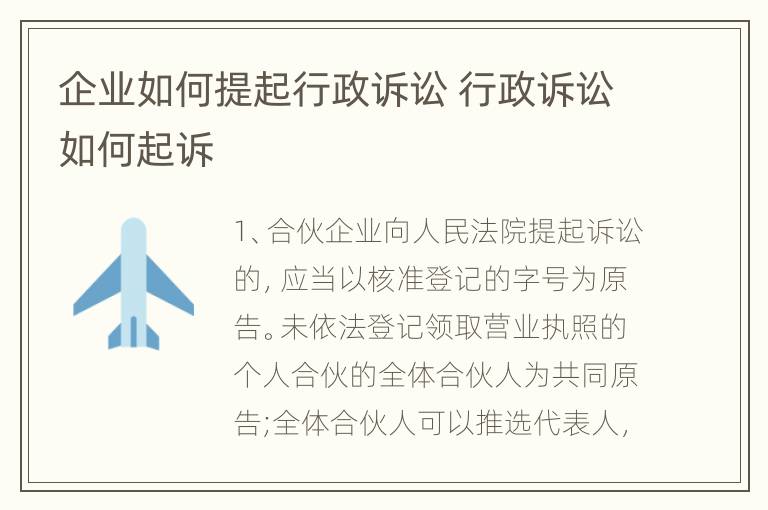 企业如何提起行政诉讼 行政诉讼如何起诉

1、合伙企业向人民法院提起诉讼的，应当以核准登记的字号为原告。未依法登记领取营业执照的个人合伙的全体合伙人为共同原告;全体合伙人可以推选代表人，